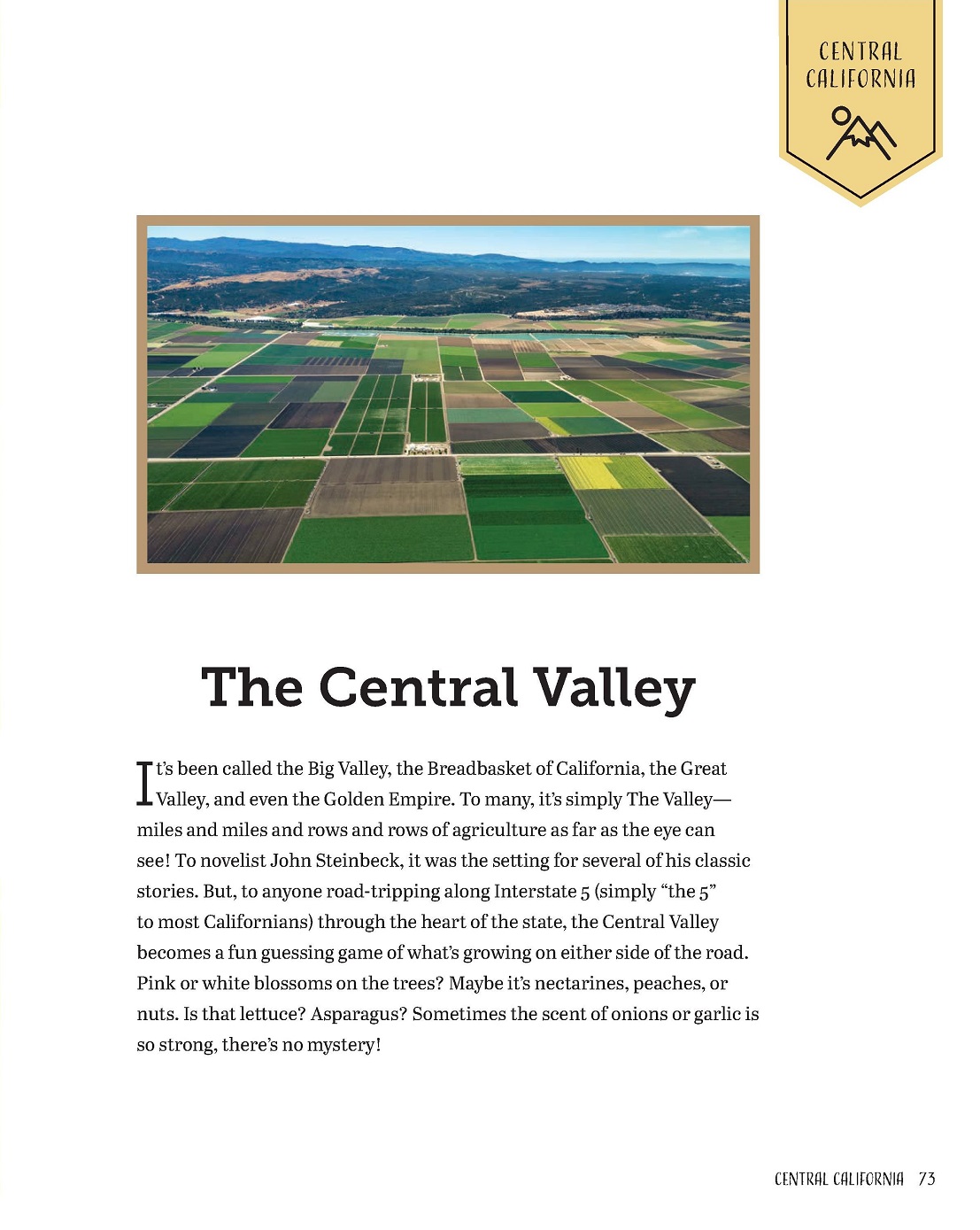 CENTRAL CALIFORNIA

The Central Valley

It's been called the Big Valley, the Breadbasket of California, the Great Valley, and even the Golden Empire. To many, it's simply The Valley—miles and miles and rows and rows of agriculture as far as the eye can see! To novelist John Steinbeck, it was the setting for several of his classic stories. But, to anyone road-tripping along Interstate 5 (simply "the 5" to most Californians) through the heart of the state, the Central Valley becomes a fun guessing game of what's growing on either side of the road. Pink or white blossoms on the trees? Maybe it's nectarines, peaches, or nuts. Is that lettuce? Asparagus? Sometimes the scent of onions or garlic is so strong, there's no mystery!

CENTRAL CALIFORNIA 73